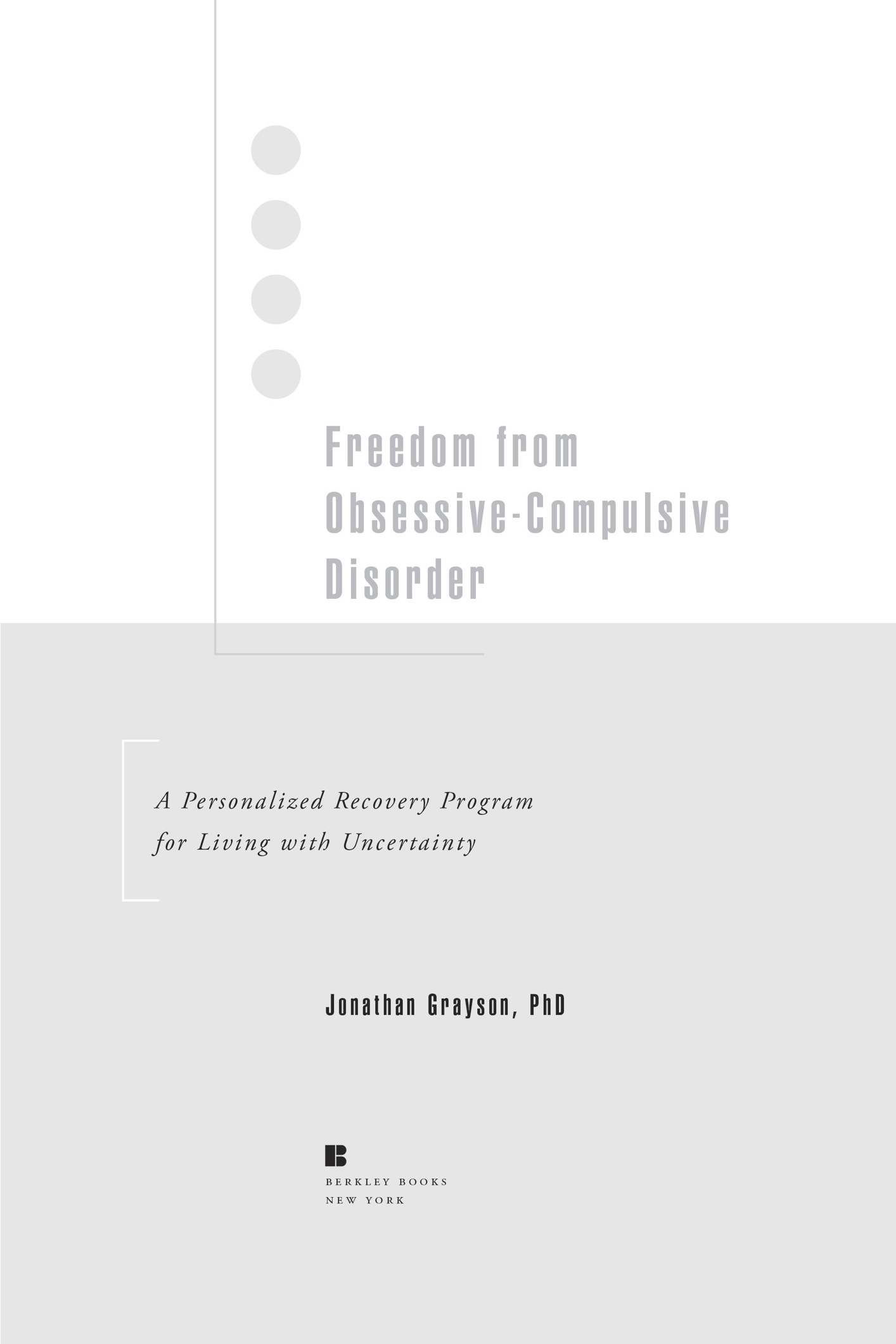 Freedom from Obsessive-Compulsive Disorder

A Personalized Recovery Program for Living with Uncertainty

Jonathan Grayson, PhD

B

BERKLEY BOOKS
NEW YORK